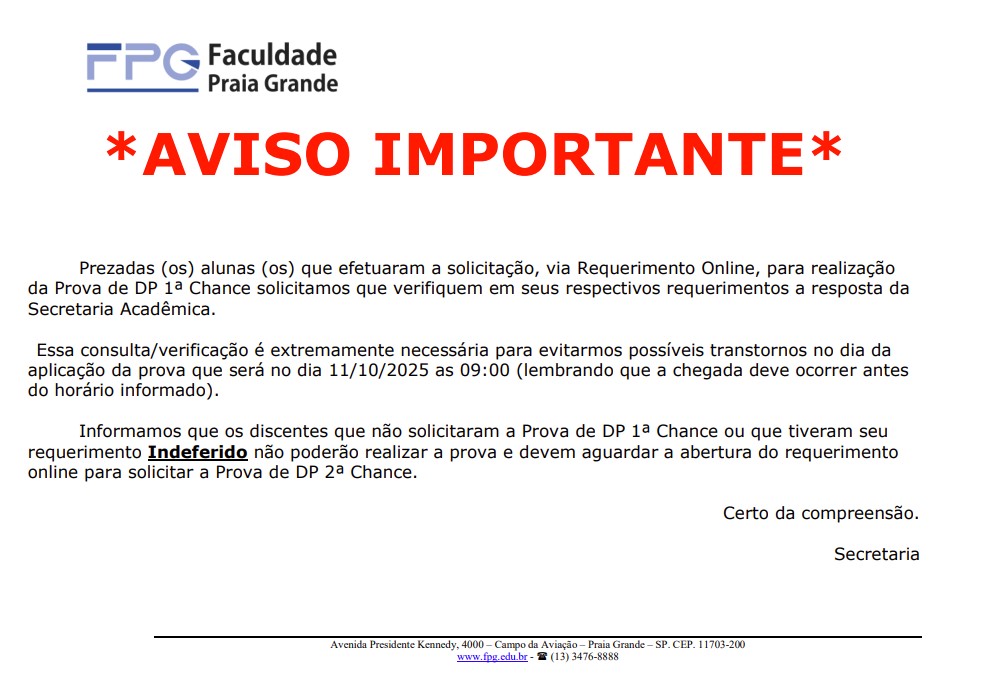 FPG Faculdade
Praia Grande

*AVISO IMPORTANTE*

Prezadas (os) alunas (os) que efetuaram a solicitação, via Requerimento Online, para realização da Prova de DP 1ª Chance solicitamos que verifiquem em seus respectivos requerimentos a resposta da Secretaria Acadêmica.

Essa consulta/verificação é extremamente necessária para evitarmos possíveis transtornos no dia da aplicação da prova que será no dia 11/10/2025 as 09:00 (lembrando que a chegada deve ocorrer antes do horário informado).

Informamos que os discentes que não solicitaram a Prova de DP 1ª Chance ou que tiveram seu requerimento Indeferido não poderão realizar a prova e devem aguardar a abertura do requerimento online para solicitar a Prova de DP 2ª Chance.

Certo da compreensão.

Secretaria

Avenida Presidente Kennedy, 4000 – Campo da Aviação – Praia Grande – SP. CEP. 11703-200
www.fpg.edu.br - ☎ (13) 3476-8888